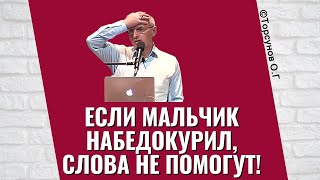 ©Торсунов О.Г

ЕСЛИ МАЛЬЧИК НАБЕДОКУРИЛ, СЛОВА НЕ ПОМОГУТ!